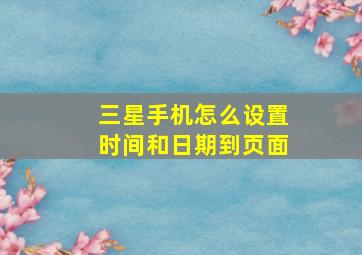 三星手机怎么设置时间和日期到页面